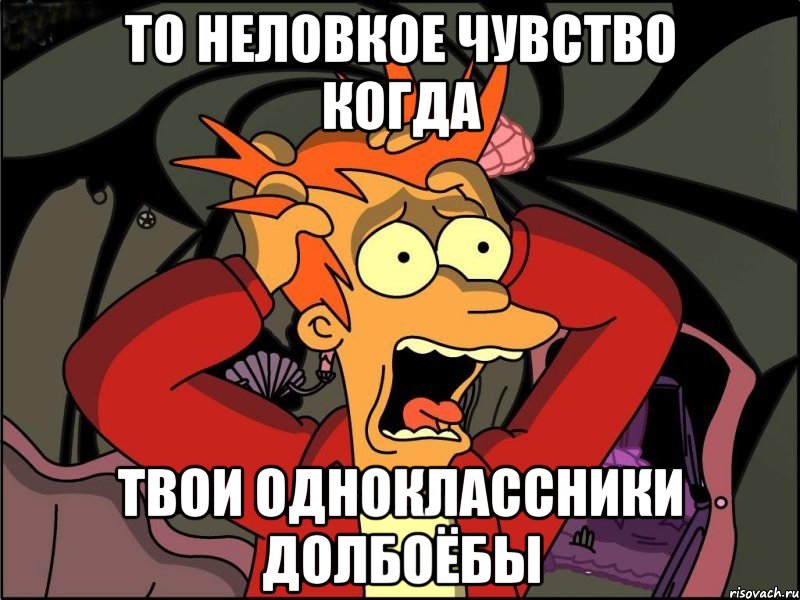 ТО НЕЛОВКОЕ ЧУВСТВО КОГДА

ТВОИ ОДНОКЛАССНИКИ ДОЛБОЁБЫ

risovach.ru